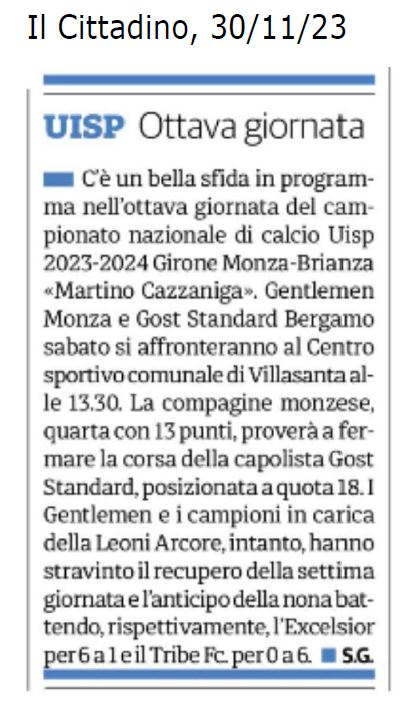 Il Cittadino, 30/11/23

UISP Ottava giornata

C'è un bella sfida in programma nell'ottava giornata del campionato nazionale di calcio Uisp 2023-2024 Girone Monza-Brianza «Martino Cazzaniga». Gentlemen Monza e Gost Standard Bergamo sabato si affronteranno al Centro sportivo comunale di Villasanta alle 13.30. La compagine monzese, quarta con 13 punti, proverà a fermare la corsa della capolista Gost Standard, posizionata a quota 18. I Gentlemen e i campioni in carica della Leoni Arcore, intanto, hanno stravinto il recupero della settima giornata e l'anticipo della nona battendo, rispettivamente, l'Excelsior per 6 a 1 e il Tribe Fc. per 0 a 6. S.G.